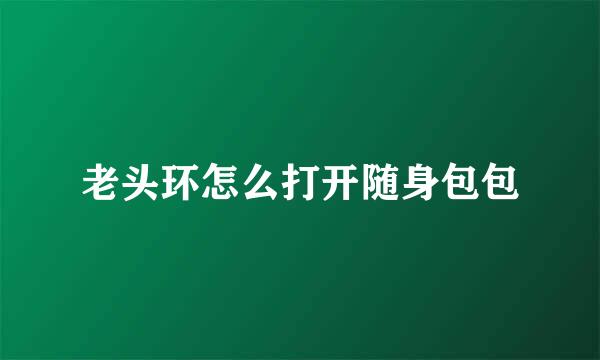 老头环怎么打开随身包包